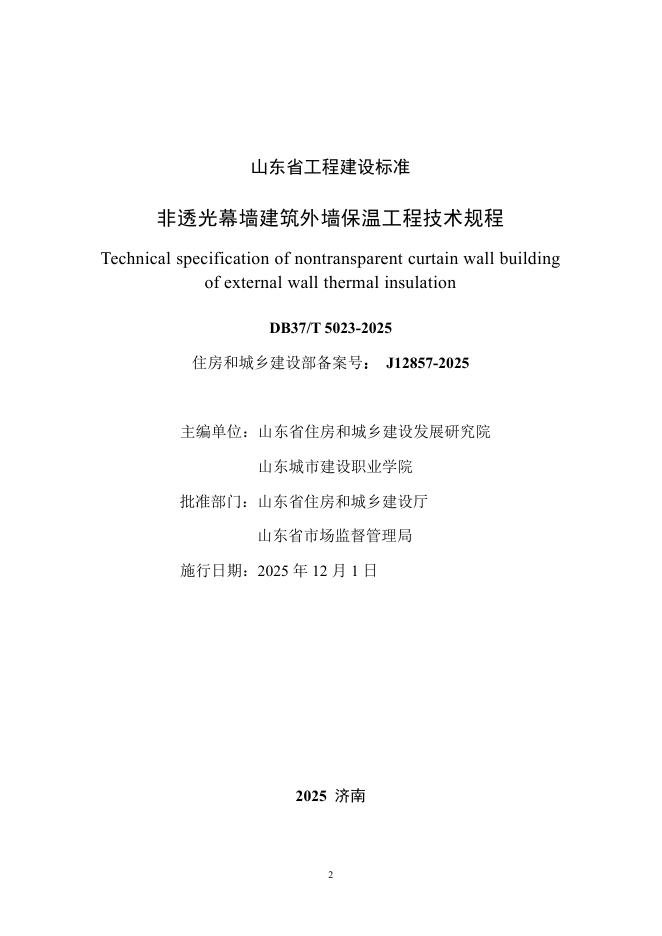 山东省工程建设标准

非透光幕墙建筑外墙保温工程技术规程

Technical specification of nontransparent curtain wall building of external wall thermal insulation

DB37/T 5023-2025

住房和城乡建设部备案号： J12857-2025

主编单位：山东省住房和城乡建设发展研究院

山东城市建设职业学院

批准部门：山东省住房和城乡建设厅

山东省市场监督管理局

施行日期：2025 年 12 月 1 日

2025 济南

2